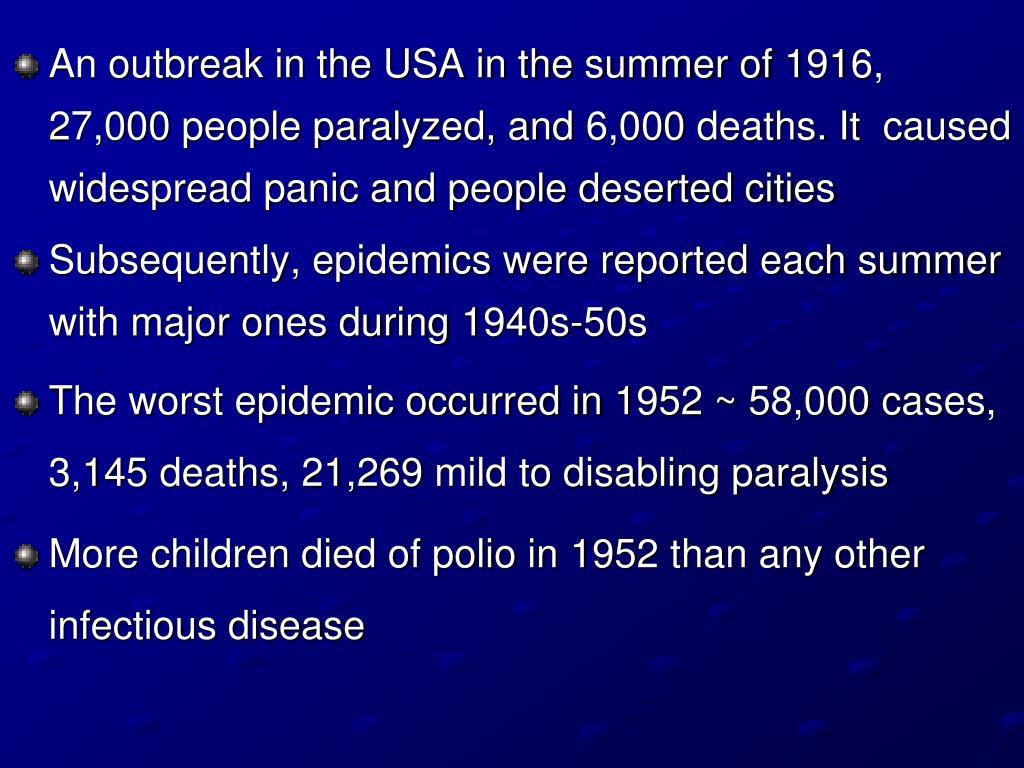 An outbreak in the USA in the summer of 1916, 27,000 people paralyzed, and 6,000 deaths. It caused widespread panic and people deserted cities

Subsequently, epidemics were reported each summer with major ones during 1940s-50s

The worst epidemic occurred in 1952 ~ 58,000 cases, 3,145 deaths, 21,269 mild to disabling paralysis

More children died of polio in 1952 than any other infectious disease